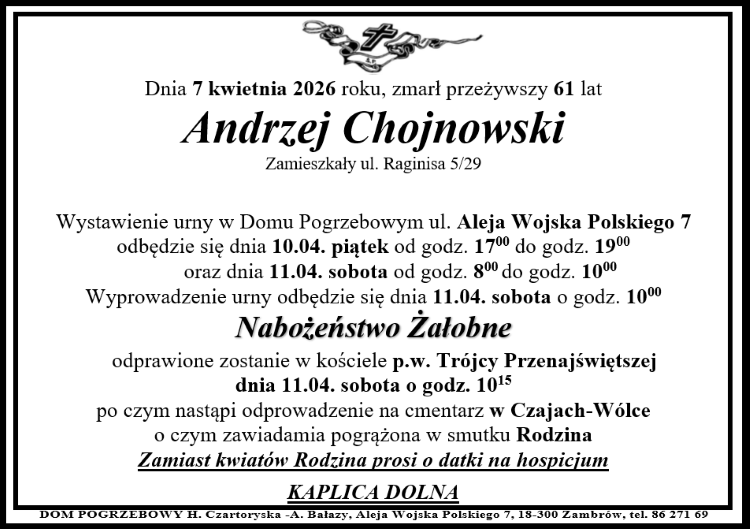 Dnia 7 kwietnia 2026 roku, zmarł przeżywszy 61 lat

Andrzej Chojnowski

Zamieszkały ul. Raginisa 5/29

Wystawienie urny w Domu Pogrzebowym ul. Aleja Wojska Polskiego 7 odbędzie się dnia 10.04. piątek od godz. $17^{00}$ do godz. $19^{00}$ oraz dnia 11.04. sobota od godz. $8^{00}$ do godz. $10^{00}$
Wyprowadzenie urny odbędzie się dnia 11.04. sobota o godz. $10^{00}$

Nabożeństwo Żałobne

odprawione zostanie w kościele p.w. Trójcy Przenajświętszej dnia 11.04. sobota o godz. $10^{15}$
po czym nastąpi odprowadzenie na cmentarz w Czajach-Wólce
o czym zawiadamia pogrążona w smutku Rodzina
Zamiast kwiatów Rodzina prosi o datki na hospicjum

KAPLICA DOLNA

DOM POGRZEBOWY H. Czartoryska -A. Bałazy, Aleja Wojska Polskiego 7, 18-300 Zambrów, tel. 86 271 69